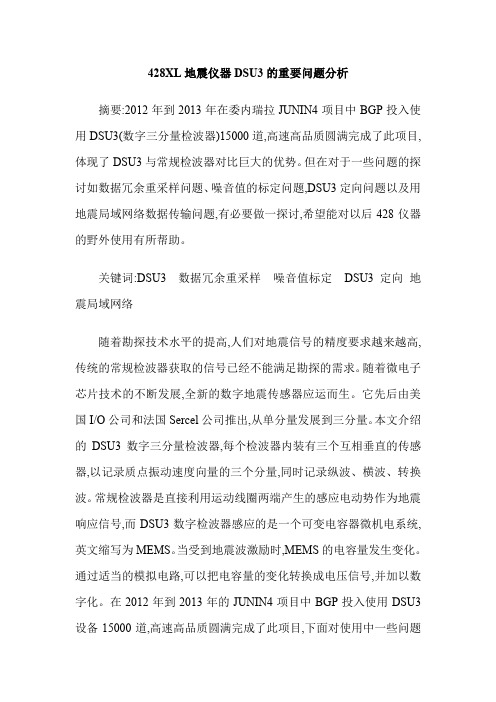 428XL 地震仪器 DSU3 的重要问题分析

摘要:2012 年到 2013 年在委内瑞拉 JUNIN4 项目中 BGP 投入使用 DSU3(数字三分量检波器)15000 道,高速高品质圆满完成了此项目,体现了 DSU3 与常规检波器对比巨大的优势。但在对于一些问题的探讨如数据冗余重采样问题、噪音值的标定问题,DSU3 定向问题以及用地震局域网络数据传输问题,有必要做一探讨,希望能对以后 428 仪器的野外使用有所帮助。

关键词:DSU3 数据冗余重采样 噪音值标定 DSU3 定向 地震局域网络

随着勘探技术水平的提高,人们对地震信号的精度要求越来越高,传统的常规检波器获取的信号已经不能满足勘探的需求。随着微电子芯片技术的不断发展,全新的数字地震传感器应运而生。它先后由美国 I/O 公司和法国 Sercel 公司推出,从单分量发展到三分量。本文介绍的 DSU3 数字三分量检波器,每个检波器内装有三个互相垂直的传感器,以记录质点振动速度向量的三个分量,同时记录纵波、横波、转换波。常规检波器是直接利用运动线圈两端产生的感应电动势作为地震响应信号,而 DSU3 数字检波器感应的是一个可变电容器微机电系统,英文缩写为 MEMS。当受到地震波激励时,MEMS 的电容量发生变化。通过适当的模拟电路,可以把电容量的变化转换成电压信号,并加以数字化。在 2012 年到 2013 年的 JUNIN4 项目中 BGP 投入使用 DSU3 设备 15000 道,高速高品质圆满完成了此项目,下面对使用中一些问题